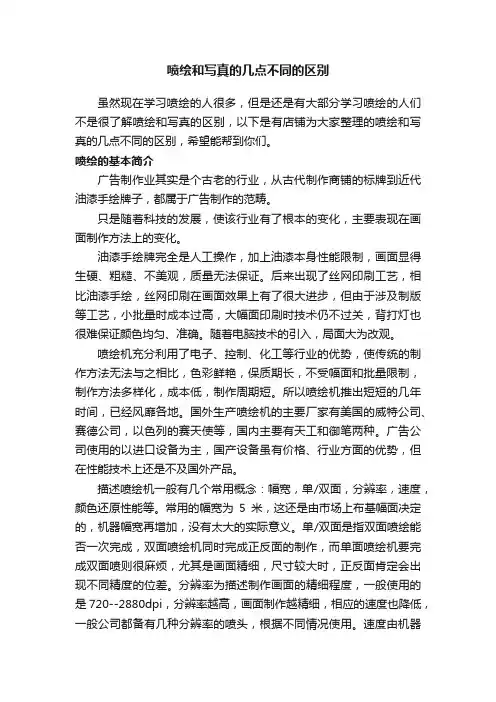 喷绘和写真的几点不同的区别

虽然现在学习喷绘的人很多，但是还是有大部分学习喷绘的人们不是很了解喷绘和写真的区别，以下是有店铺为大家整理的喷绘和写真的几点不同的区别，希望能帮到你们。

喷绘的基本简介

广告制作业其实是个古老的行业，从古代制作商铺的标牌到近代油漆手绘牌子，都属于广告制作的范畴。

只是随着科技的发展，使该行业有了根本的变化，主要表现在画面制作方法上的变化。

油漆手绘牌完全是人工操作，加上油漆本身性能限制，画面显得生硬、粗糙、不美观，质量无法保证。后来出现了丝网印刷工艺，相比油漆手绘，丝网印刷在画面效果上有了很大进步，但由于涉及制版等工艺，小批量时成本过高，大幅面印刷时技术仍不过关，背打灯也很难保证颜色均匀、准确。随着电脑技术的引入，局面大为改观。

喷绘机充分利用了电子、控制、化工等行业的优势，使传统的制作方法无法与之相比，色彩鲜艳，保质期长，不受幅面和批量限制，制作方法多样化，成本低，制作周期短。所以喷绘机推出短短的几年时间，已经风靡各地。国外生产喷绘机的主要厂家有美国的威特公司、赛德公司，以色列的赛天使等，国内主要有天工和御笔两种。广告公司使用的以进口设备为主，国产设备虽有价格、行业方面的优势，但在性能技术上还是不及国外产品。

描述喷绘机一般有几个常用概念：幅宽，单/双面，分辨率，速度，颜色还原性能等。常用的幅宽为 5 米，这还是由市场上布基幅面决定的，机器幅宽再增加，没有太大的实际意义。单/双面是指双面喷绘能否一次完成，双面喷绘机同时完成正反面的制作，而单面喷绘机要完成双面喷则很麻烦，尤其是画面精细，尺寸较大时，正反面肯定会出现不同精度的位差。分辨率为描述制作画面的精细程度，一般使用的是 720--2880dpi，分辨率越高，画面制作越精细，相应的速度也降低，一般公司都备有几种分辨率的喷头，根据不同情况使用。速度由机器